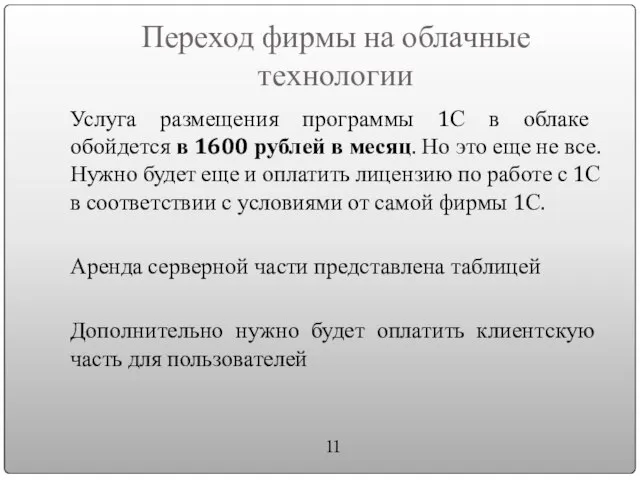 Переход фирмы на облачные технологии

Услуга размещения программы 1С в облаке обойдется в 1600 рублей в месяц. Но это еще не все. Нужно будет еще и оплатить лицензию по работе с 1С в соответствии с условиями от самой фирмы 1С.

Аренда серверной части представлена таблицей

Дополнительно нужно будет оплатить клиентскую часть для пользователей

11